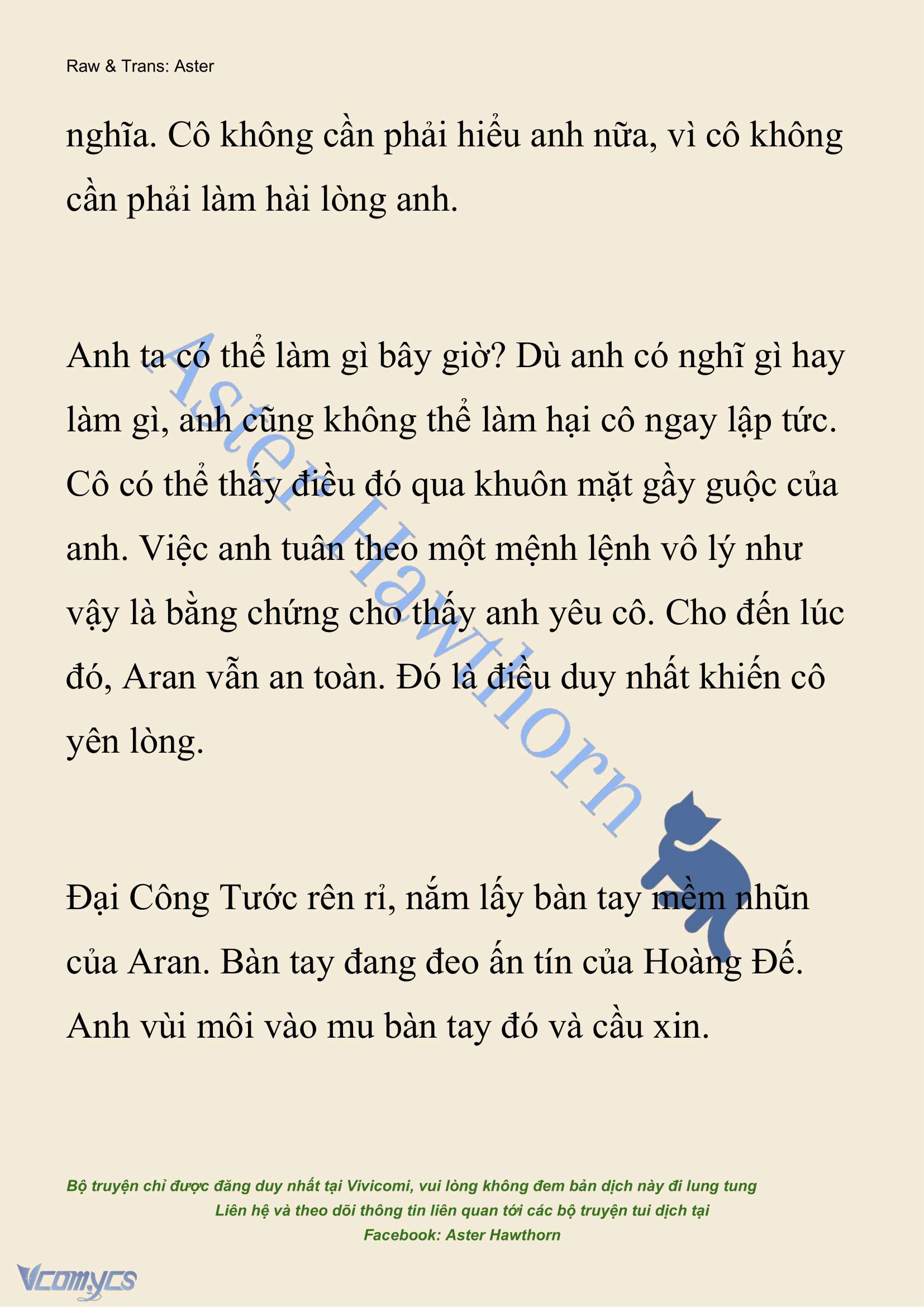 Raw & Trans: Aster

nghĩa. Cô không cần phải hiểu anh nữa, vì cô không cần phải làm hài lòng anh.

Anh ta có thể làm gì bây giờ? Dù anh có nghĩ gì hay làm gì, anh cũng không thể làm hại cô ngay lập tức. Cô có thể thấy điều đó qua khuôn mặt gầy guộc của anh. Việc anh tuân theo một mệnh lệnh vô lý như vậy là bằng chứng cho thấy anh yêu cô. Cho đến lúc đó, Aran vẫn an toàn. Đó là điều duy nhất khiến cô yên lòng.

Aster Hawthorn

Đại Công Tước rên rỉ, nắm lấy bàn tay mềm nhũn của Aran. Bàn tay đang đeo ấn tín của Hoàng Đế. Anh vùi môi vào mu bàn tay đó và cầu xin.

Bộ truyện chỉ được đăng duy nhất tại Vivicomi, vui lòng không đem bản dịch này đi lung tung
Liên hệ và theo dõi thông tin liên quan tới các bộ truyện tui dịch tại
Facebook: Aster Hawthorn

Vcomycs